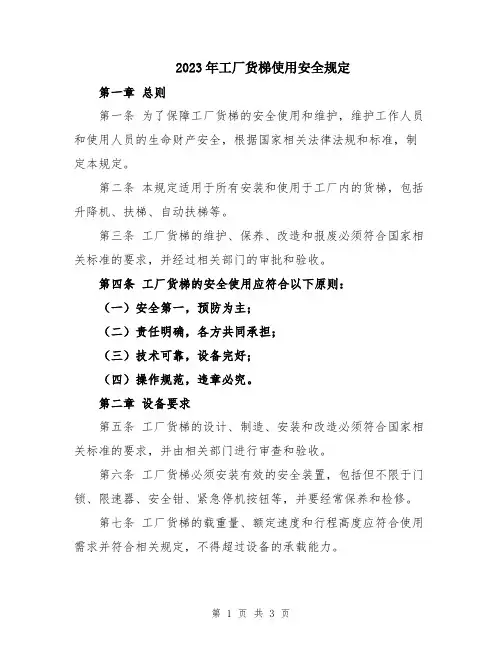 2023年工厂货梯使用安全规定

第一章 总则

第一条 为了保障工厂货梯的安全使用和维护，维护工作人员和使用人员的生命财产安全，根据国家相关法律法规和标准，制定本规定。

第二条 本规定适用于所有安装和使用于工厂内的货梯，包括升降机、扶梯、自动扶梯等。

第三条 工厂货梯的维护、保养、改造和报废必须符合国家相关标准的要求，并经过相关部门的审批和验收。

第四条 工厂货梯的安全使用应符合以下原则：

（一）安全第一，预防为主；

（二）责任明确，各方共同承担；

（三）技术可靠，设备完好；

（四）操作规范，违章必究。

第二章 设备要求

第五条 工厂货梯的设计、制造、安装和改造必须符合国家相关标准的要求，并由相关部门进行审查和验收。

第六条 工厂货梯必须安装有效的安全装置，包括但不限于门锁、限速器、安全钳、紧急停机按钮等，并要经常保养和检修。

第七条 工厂货梯的载重量、额定速度和行程高度应符合使用需求并符合相关规定，不得超过设备的承载能力。

第 1 页 共 3 页